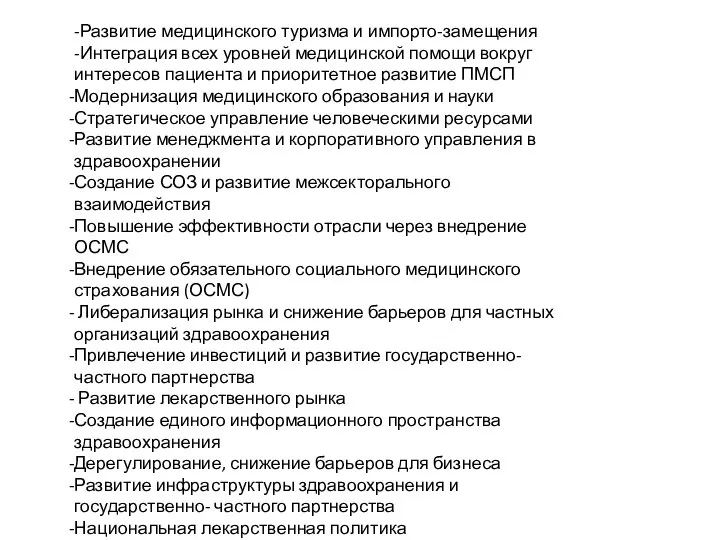 -Развитие медицинского туризма и импорто-замещения
-Интеграция всех уровней медицинской помощи вокруг интересов пациента и приоритетное развитие ПМСП
-Модернизация медицинского образования и науки
-Стратегическое управление человеческими ресурсами
-Развитие менеджмента и корпоративного управления в здравоохранении
-Создание СОЗ и развитие межсекторального взаимодействия
-Повышение эффективности отрасли через внедрение ОСМС
-Внедрение обязательного социального медицинского страхования (ОСМС)
- Либерализация рынка и снижение барьеров для частных организаций здравоохранения
-Привлечение инвестиций и развитие государственно-частного партнерства
- Развитие лекарственного рынка
-Создание единого информационного пространства здравоохранения
-Дерегулирование, снижение барьеров для бизнеса
-Развитие инфраструктуры здравоохранения и государственно- частного партнерства
-Национальная лекарственная политика